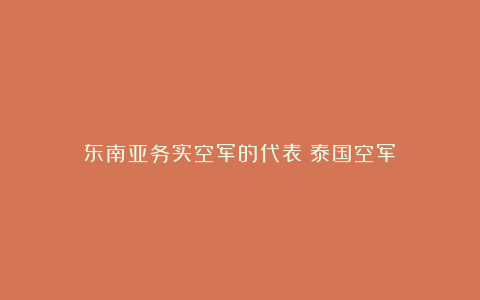 东南亚务实空军的代表 泰国空军